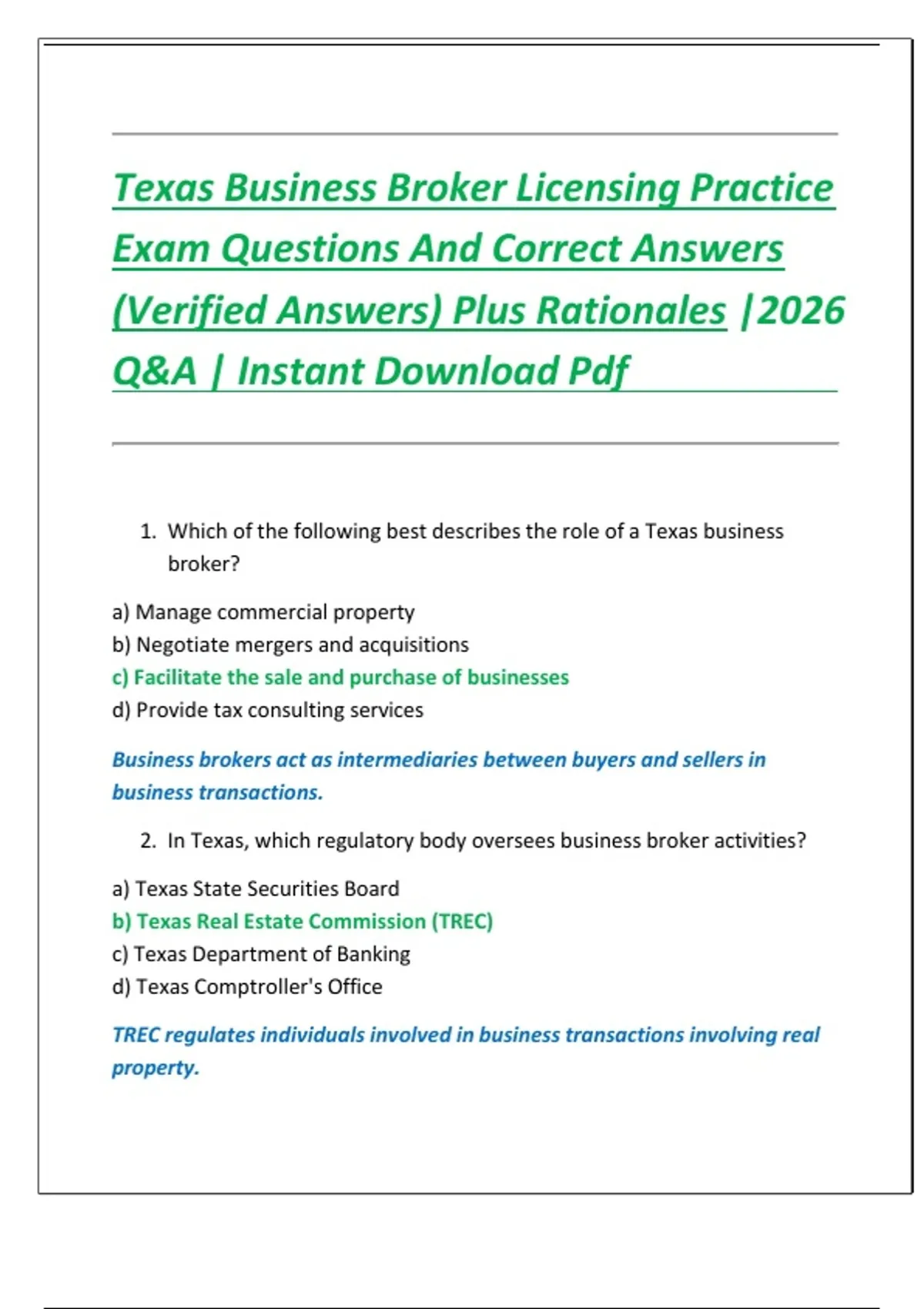 Texas Business Broker Licensing Practice Exam Questions And Correct Answers (Verified Answers) Plus Rationales |2026 Q&A | Instant Download Pdf

1. Which of the following best describes the role of a Texas business broker?

a) Manage commercial property
b) Negotiate mergers and acquisitions
c) Facilitate the sale and purchase of businesses
d) Provide tax consulting services

Business brokers act as intermediaries between buyers and sellers in business transactions.

2. In Texas, which regulatory body oversees business broker activities?

a) Texas State Securities Board
b) Texas Real Estate Commission (TREC)
c) Texas Department of Banking
d) Texas Comptroller's Office

TREC regulates individuals involved in business transactions involving real property.